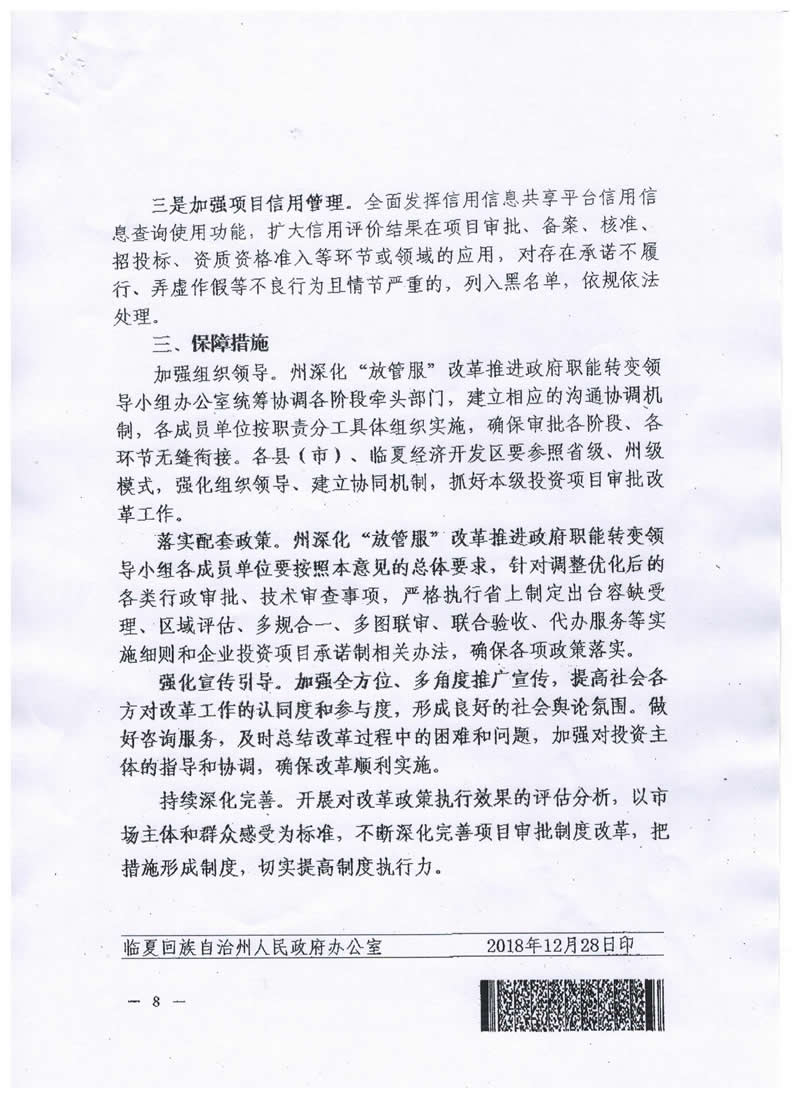 三是加强项目信用管理。全面发挥信用信息共享平台信用信息查询使用功能，扩大信用评价结果在项目审批、备案、核准、招投标、资质资格准入等环节或领域的应用，对存在承诺不履行、弄虚作假等不良行为且情节严重的，列入黑名单，依规依法处理。

三、保障措施

加强组织领导。州深化“放管服”改革推进政府职能转变领导小组办公室统筹协调各阶段牵头部门，建立相应的沟通协调机制，各成员单位按职责分工具体组织实施，确保审批各阶段、各环节无缝衔接。各县（市）、临夏经济开发区要参照省级、州级模式，强化组织领导、建立协同机制，抓好本级投资项目审批改革工作。

落实配套政策。州深化“放管服”改革推进政府职能转变领导小组各成员单位要按照本意见的总体要求，针对调整优化后的各类行政审批、技术审查事项，严格执行省上制定出台容缺受理、区域评估、多规合一、多图联审、联合验收、代办服务等实施细则和企业投资项目承诺制相关办法，确保各项政策落实。

强化宣传引导。加强全方位、多角度推广宣传，提高社会各方对改革工作的认同度和参与度，形成良好的社会舆论氛围。做好咨询服务，及时总结改革过程中的困难和问题，加强对投资主体的指导和协调，确保改革顺利实施。

持续深化完善。开展对改革政策执行效果的评估分析，以市场主体和群众感受为标准，不断深化完善项目审批制度改革，把措施形成制度，切实提高制度执行力。

临夏回族自治州人民政府办公室　　2018年12月28日印

— 8 —